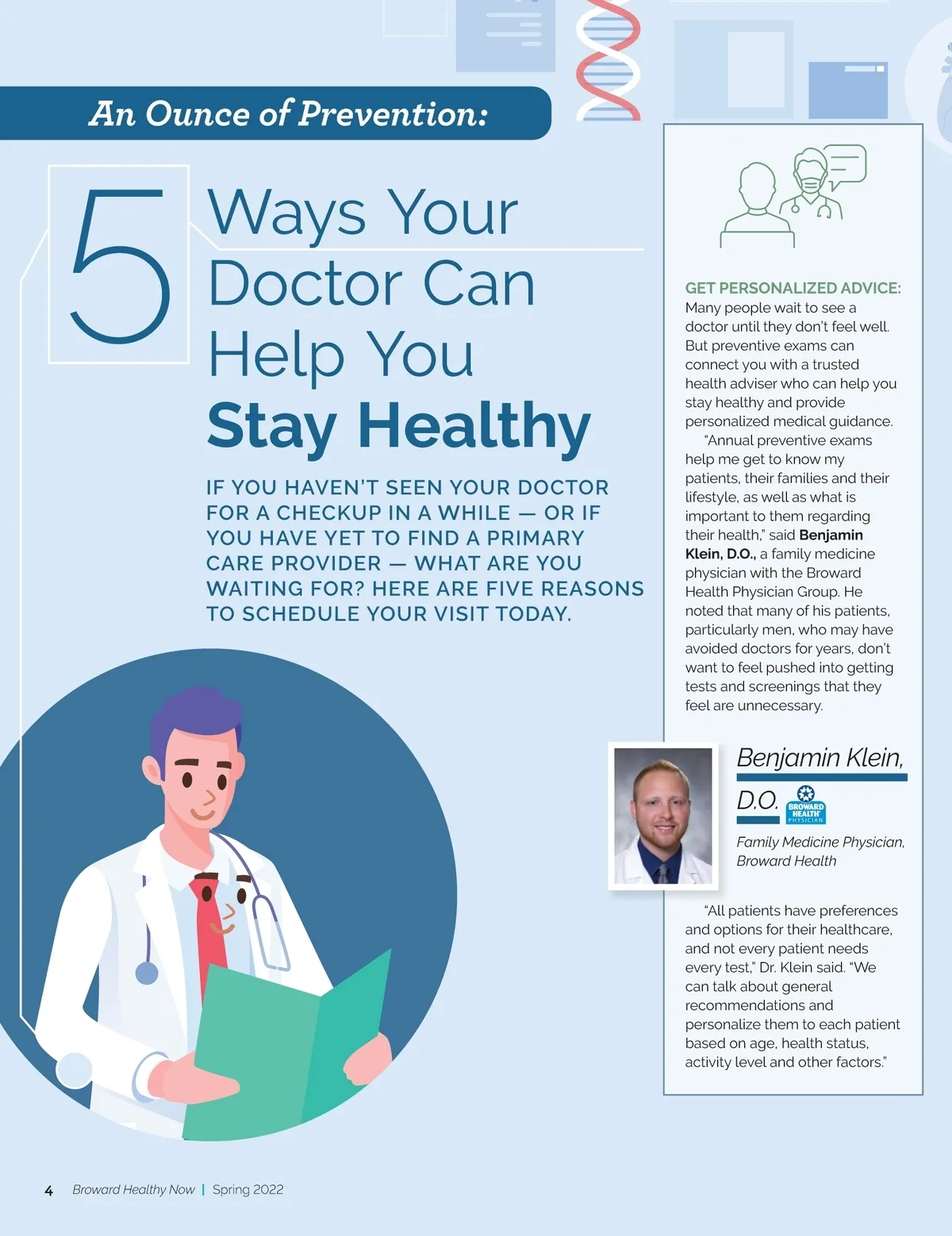 An Ounce of Prevention:

5 Ways Your Doctor Can Help You Stay Healthy

IF YOU HAVEN'T SEEN YOUR DOCTOR FOR A CHECKUP IN A WHILE — OR IF YOU HAVE YET TO FIND A PRIMARY CARE PROVIDER — WHAT ARE YOU WAITING FOR? HERE ARE FIVE REASONS TO SCHEDULE YOUR VISIT TODAY.

GET PERSONALIZED ADVICE: Many people wait to see a doctor until they don't feel well. But preventive exams can connect you with a trusted health adviser who can help you stay healthy and provide personalized medical guidance.

"Annual preventive exams help me get to know my patients, their families and their lifestyle, as well as what is important to them regarding their health," said Benjamin Klein, D.O., a family medicine physician with the Broward Health Physician Group. He noted that many of his patients, particularly men, who may have avoided doctors for years, don't want to feel pushed into getting tests and screenings that they feel are unnecessary.

Benjamin Klein, D.O.

BROWARD HEALTH PHYSICIAN

Family Medicine Physician, Broward Health

"All patients have preferences and options for their healthcare, and not every patient needs every test," Dr. Klein said. "We can talk about general recommendations and personalize them to each patient based on age, health status, activity level and other factors."

4 Broward Healthy Now | Spring 2022